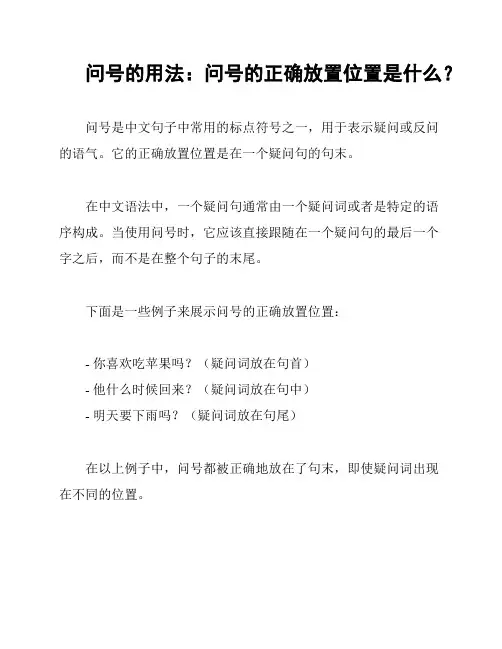 问号的用法：问号的正确放置位置是什么？

问号是中文句子中常用的标点符号之一，用于表示疑问或反问的语气。它的正确放置位置是在一个疑问句的句末。

在中文语法中，一个疑问句通常由一个疑问词或者是特定的语序构成。当使用问号时，它应该直接跟随在一个疑问句的最后一个字之后，而不是在整个句子的末尾。

下面是一些例子来展示问号的正确放置位置：

- 你喜欢吃苹果吗？（疑问词放在句首）
- 他什么时候回来？（疑问词放在句中）
- 明天要下雨吗？（疑问词放在句尾）

在以上例子中，问号都被正确地放在了句末，即使疑问词出现在不同的位置。